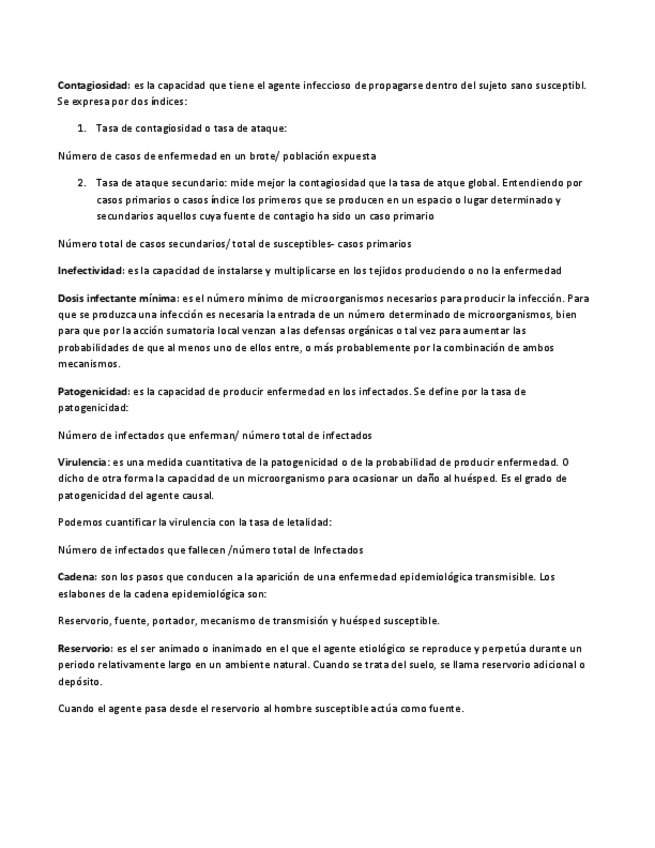 Contagiosidad: es la capacidad que tiene el agente infeccioso de propagarse dentro del sujeto sano susceptibl. Se expresa por dos índices:

1. Tasa de contagiosidad o tasa de ataque:

Número de casos de enfermedad en un brote/ población expuesta

2. Tasa de ataque secundario: mide mejor la contagiosidad que la tasa de atque global. Entendiendo por casos primarios o casos índice los primeros que se producen en un espacio o lugar determinado y secundarios aquellos cuya fuente de contagio ha sido un caso primario

Número total de casos secundarios/ total de susceptibles- casos primarios

Inefectividad: es la capacidad de instalarse y multiplicarse en los tejidos produciendo o no la enfermedad

Dosis infectante mínima: es el número mínimo de microorganismos necesarios para producir la infección. Para que se produzca una infección es necesaria la entrada de un número determinado de microorganismos, bien para que por la acción sumatoria local venzan a las defensas orgánicas o tal vez para aumentar las probabilidades de que al menos uno de ellos entre, o más probablemente por la combinación de ambos mecanismos.

Patogenicidad: es la capacidad de producir enfermedad en los infectados. Se define por la tasa de patogenicidad:

Número de infectados que enferman/ número total de infectados

Virulencia: es una medida cuantitativa de la patogenicidad o de la probabilidad de producir enfermedad. O dicho de otra forma la capacidad de un microorganismo para ocasionar un daño al huésped. Es el grado de patogenicidad del agente causal.

Podemos cuantificar la virulencia con la tasa de letalidad:

Número de infectados que fallecen /número total de Infectados

Cadena: son los pasos que conducen a la aparición de una enfermedad epidemiológica transmisible. Los eslabones de la cadena epidemiológica son:

Reservorio, fuente, portador, mecanismo de transmisión y huésped susceptible.

Reservorio: es el ser animado o inanimado en el que el agente etiológico se reproduce y perpetúa durante un periodo relativamente largo en un ambiente natural. Cuando se trata del suelo, se llama reservorio adicional o depósito.

Cuando el agente pasa desde el reservorio al hombre susceptible actúa como fuente.